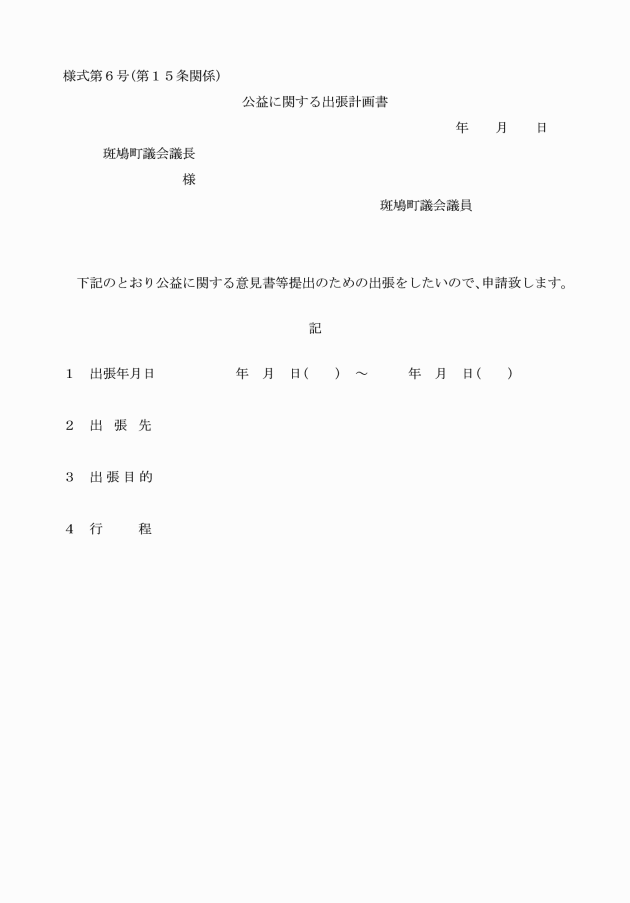 様式第６号(第１５条関係)

公益に関する出張計画書

年　　月　　日

斑鳩町議会議長

様

斑鳩町議会議員

下記のとおり公益に関する意見書等提出のための出張をしたいので、申請致します。

記

１　出張年月日　　　　年　月　日(　　)　～　　　年　月　日(　　)

２　出 張 先

３　出 張 目 的

４　行　　程